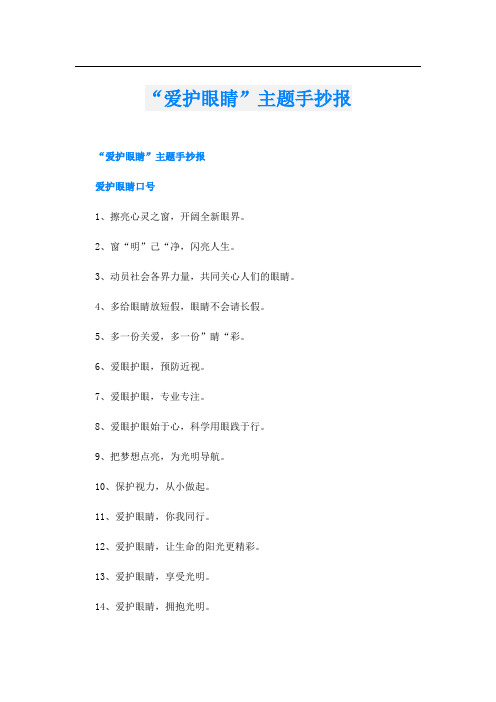 “爱护眼睛”主题手抄报

“爱护眼睛”主题手抄报

爱护眼睛口号

1、擦亮心灵之窗，开阔全新眼界。

2、窗“明”己“净，闪亮人生。

3、动员社会各界力量，共同关心人们的眼睛。

4、多给眼睛放短假，眼睛不会请长假。

5、多一份关爱，多一份”睛“彩。

6、爱眼护眼，预防近视。

7、爱眼护眼，专业专注。

8、爱眼护眼始于心，科学用眼践于行。

9、把梦想点亮，为光明导航。

10、保护视力，从小做起。

11、爱护眼睛，你我同行。

12、爱护眼睛，让生命的阳光更精彩。

13、爱护眼睛，享受光明。

14、爱护眼睛，拥抱光明。